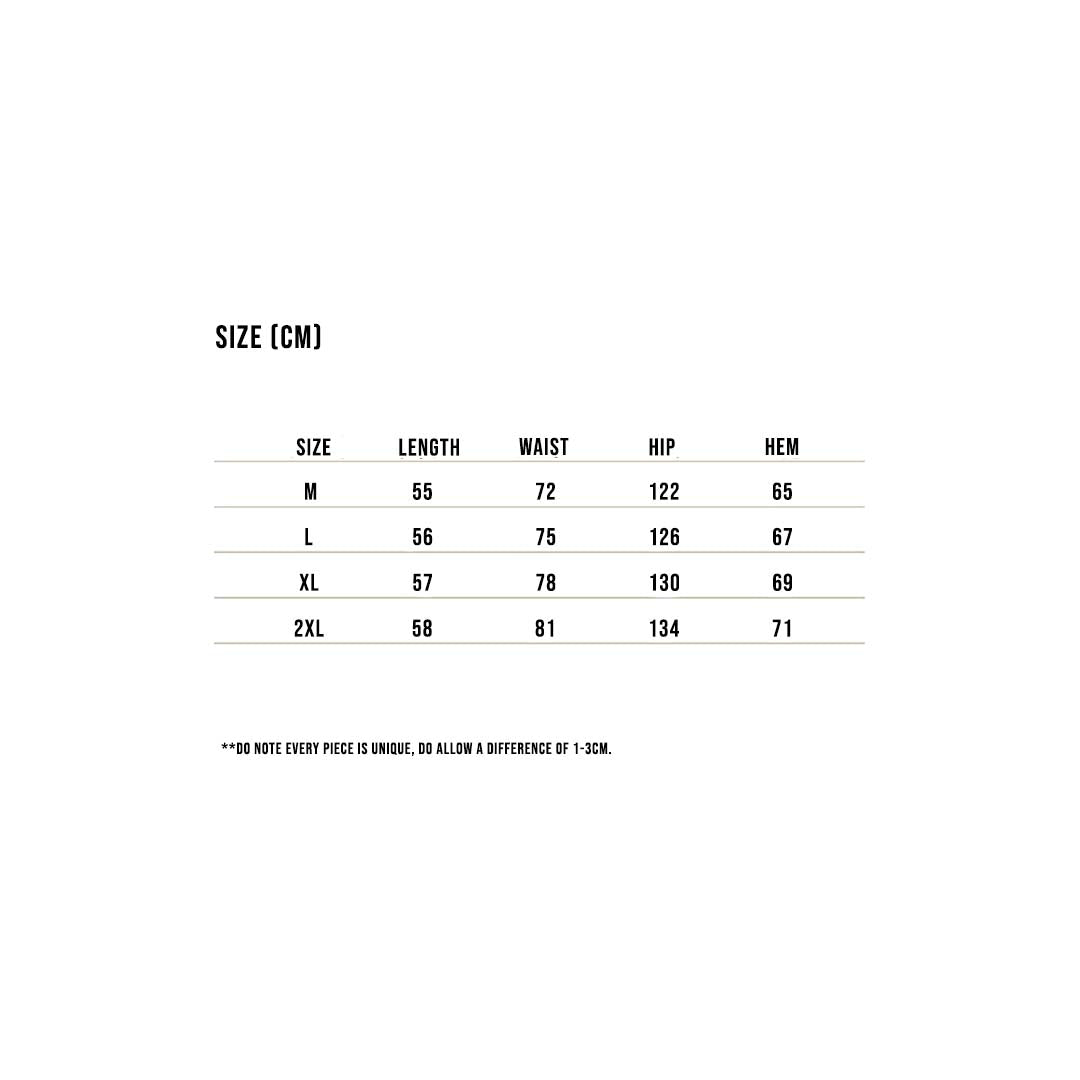 SIZE (CM)

| SIZE | LENGTH | WAIST | HIP | HEM |
|---|---|---|---|---|
| M | 55 | 72 | 122 | 65 |
| L | 56 | 75 | 126 | 67 |
| XL | 57 | 78 | 130 | 69 |
| 2XL | 58 | 81 | 134 | 71 |

**DO NOTE EVERY PIECE IS UNIQUE, DO ALLOW A DIFFERENCE OF 1-3CM.